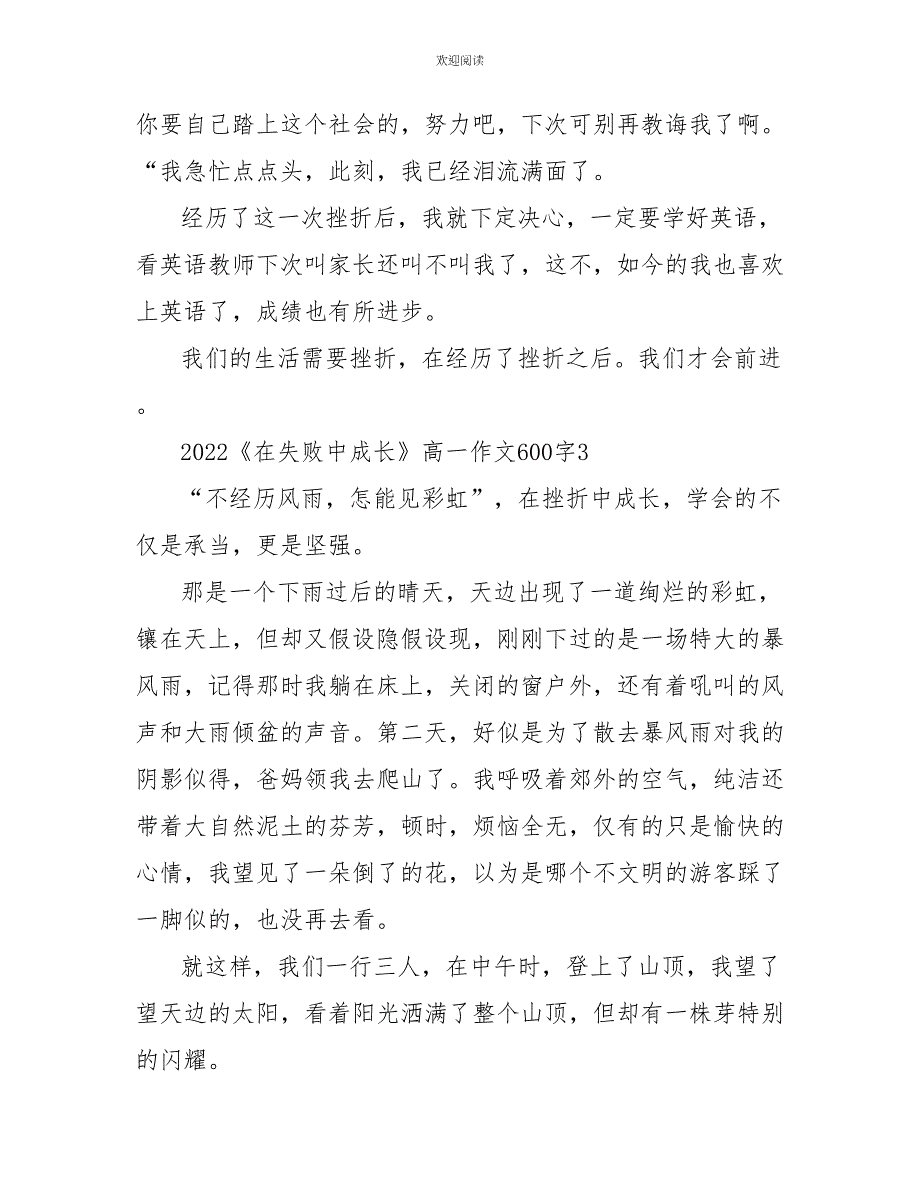 欢迎阅读

你要自己踏上这个社会的，努力吧，下次可别再教诲我了啊。“我急忙点点头，此刻，我已经泪流满面了。

经历了这一次挫折后，我就下定决心，一定要学好英语，看英语教师下次叫家长还叫不叫我了，这不，如今的我也喜欢上英语了，成绩也有所进步。

我们的生活需要挫折，在经历了挫折之后。我们才会前进。

2022《在失败中成长》高一作文600字3

“不经历风雨，怎能见彩虹”，在挫折中成长，学会的不仅是承当，更是坚强。

那是一个下雨过后的晴天，天边出现了一道绚烂的彩虹，镶在天上，但却又假设隐假设现，刚刚下过的是一场特大的暴风雨，记得那时我躺在床上，关闭的窗户外，还有着吼叫的风声和大雨倾盆的声音。第二天，好似是为了散去暴风雨对我的阴影似得，爸妈领我去爬山了。我呼吸着郊外的空气，纯洁还带着大自然泥土的芬芳，顿时，烦恼全无，仅有的只是愉快的心情，我望见了一朵倒了的花，以为是哪个不文明的游客踩了一脚似的，也没再去看。

就这样，我们一行三人，在中午时，登上了山顶，我望了望天边的太阳，看着阳光洒满了整个山顶，但却有一株芽特别的闪耀。